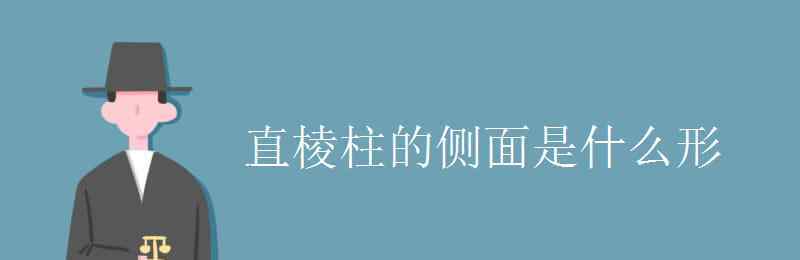 直棱柱的侧面是什么形